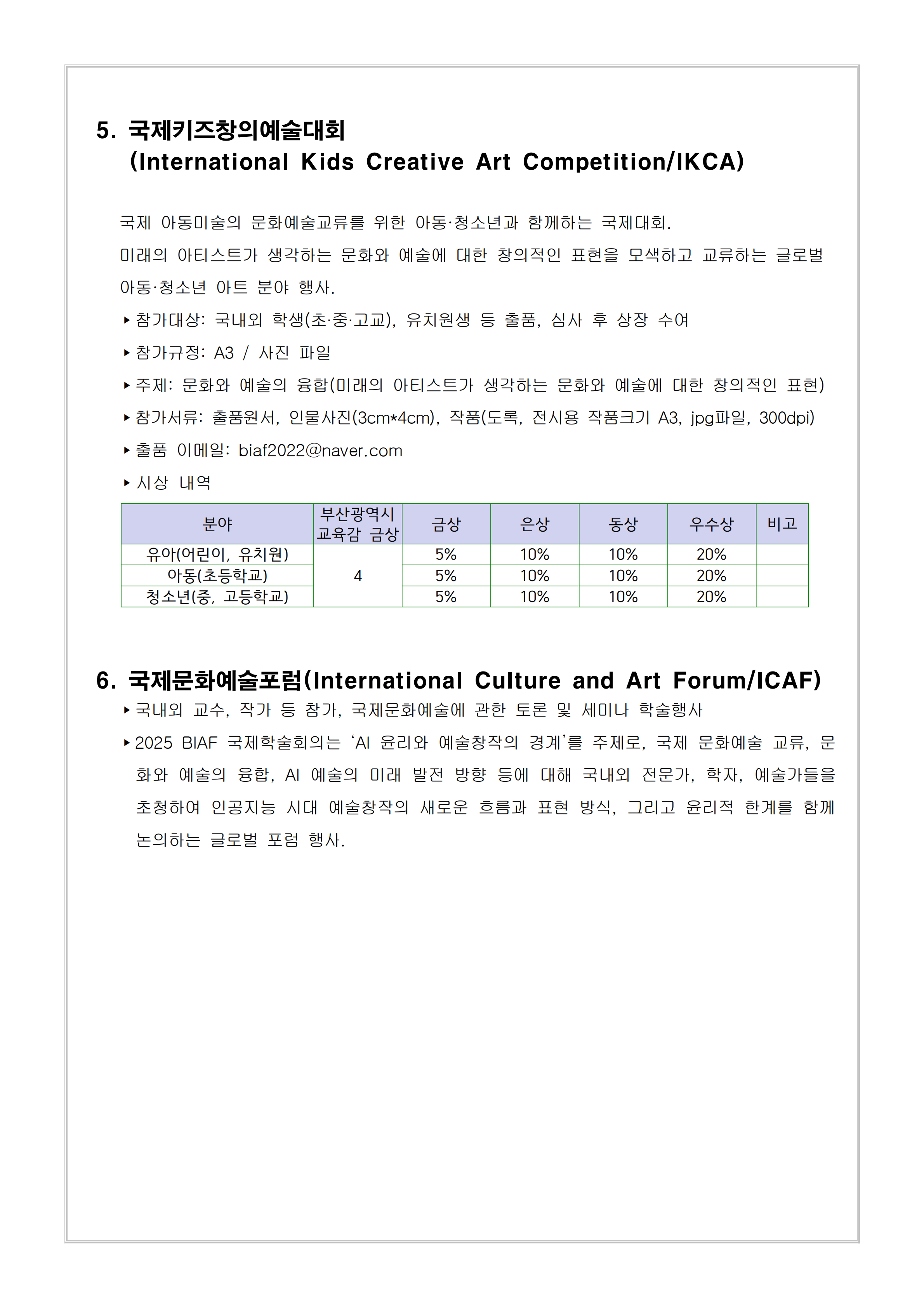 5. 국제키즈창의예술대회
(International Kids Creative Art Competition/IKCA)

국제 아동미술의 문화예술교류를 위한 아동·청소년과 함께하는 국제대회.
미래의 아티스트가 생각하는 문화와 예술에 대한 창의적인 표현을 모색하고 교류하는 글로벌 아동·청소년 아트 분야 행사.

▸ 참가대상: 국내외 학생(초·중·고교), 유치원생 등 출품, 심사 후 상장 수여
▸ 참가규정: A3 / 사진 파일
▸ 주제: 문화와 예술의 융합(미래의 아티스트가 생각하는 문화와 예술에 대한 창의적인 표현)
▸ 참가서류: 출품원서, 인물사진(3cm*4cm), 작품(도록, 전시용 작품크기 A3, jpg파일, 300dpi)
▸ 출품 이메일: biaf2022@naver.com
▸ 시상 내역

| 분야 | 부산광역시 교육감 금상 | 금상 | 은상 | 동상 | 우수상 | 비고 |
|---|---|---|---|---|---|---|
| 유아(어린이, 유치원) | 4 | 5% | 10% | 10% | 20% | |
| 아동(초등학교) | | 5% | 10% | 10% | 20% | |
| 청소년(중, 고등학교) | | 5% | 10% | 10% | 20% | |

6. 국제문화예술포럼(International Culture and Art Forum/ICAF)
▸ 국내외 교수, 작가 등 참가, 국제문화예술에 관한 토론 및 세미나 학술행사
▸ 2025 BIAF 국제학술회의는 ‘AI 윤리와 예술창작의 경계’를 주제로, 국제 문화예술 교류, 문화와 예술의 융합, AI 예술의 미래 발전 방향 등에 대해 국내외 전문가, 학자, 예술가들을 초청하여 인공지능 시대 예술창작의 새로운 흐름과 표현 방식, 그리고 윤리적 한계를 함께 논의하는 글로벌 포럼 행사.